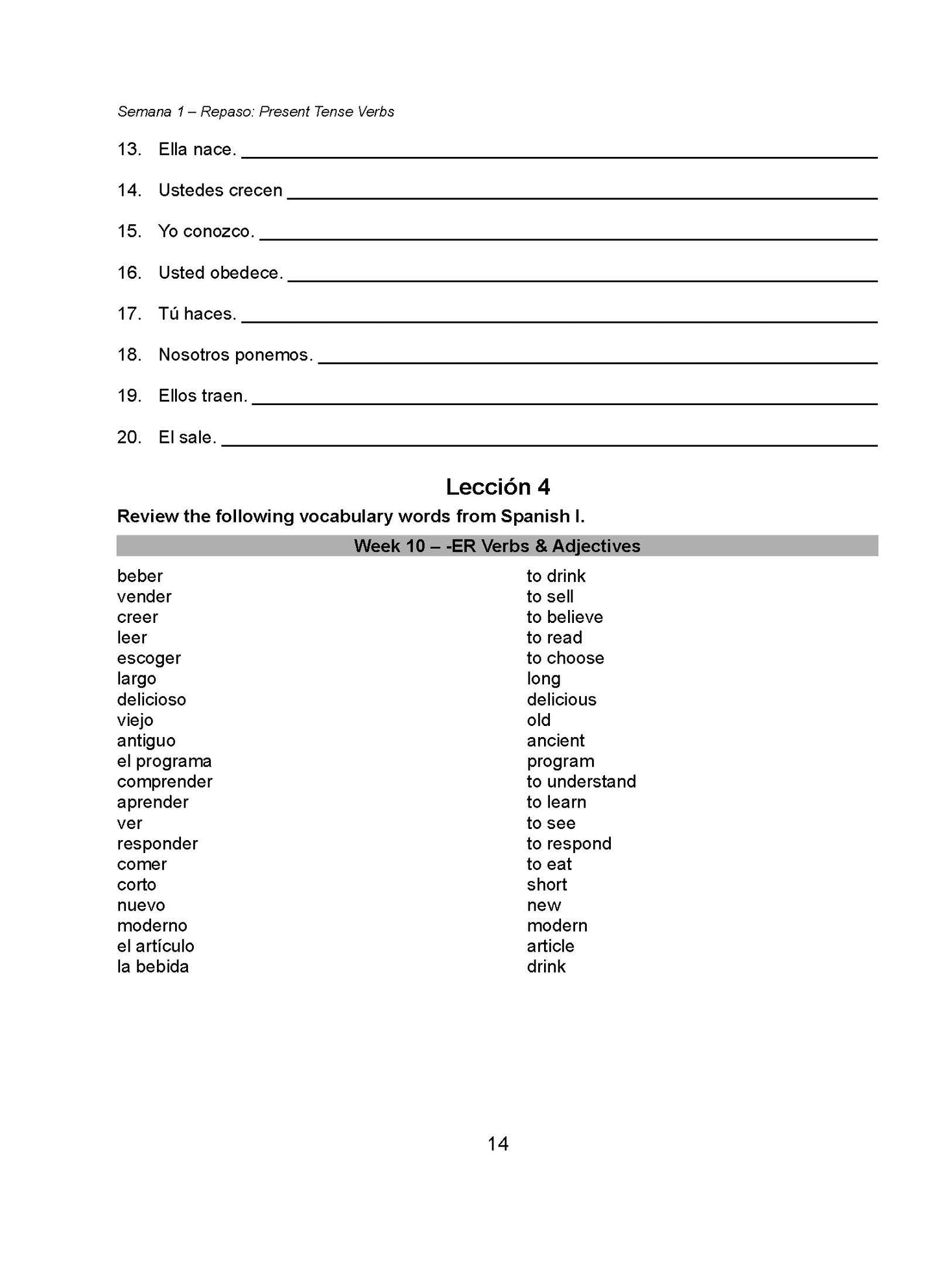 Semana 1 – Repaso: Present Tense Verbs

13. Ella nace. ___

14. Ustedes crecen ___

15. Yo conozco. ___

16. Usted obedece. ___

17. Tú haces. ___

18. Nosotros ponemos. ___

19. Ellos traen. ___

20. El sale. ___

Lección 4

Review the following vocabulary words from Spanish I.

| Week 10 – -ER Verbs & Adjectives | |
|---|---|
| beber | to drink |
| vender | to sell |
| creer | to believe |
| leer | to read |
| escoger | to choose |
| largo | long |
| delicioso | delicious |
| viejo | old |
| antiguo | ancient |
| el programa | program |
| comprender | to understand |
| aprender | to learn |
| ver | to see |
| responder | to respond |
| comer | to eat |
| corto | short |
| nuevo | new |
| moderno | modern |
| el artículo | article |
| la bebida | drink |

14